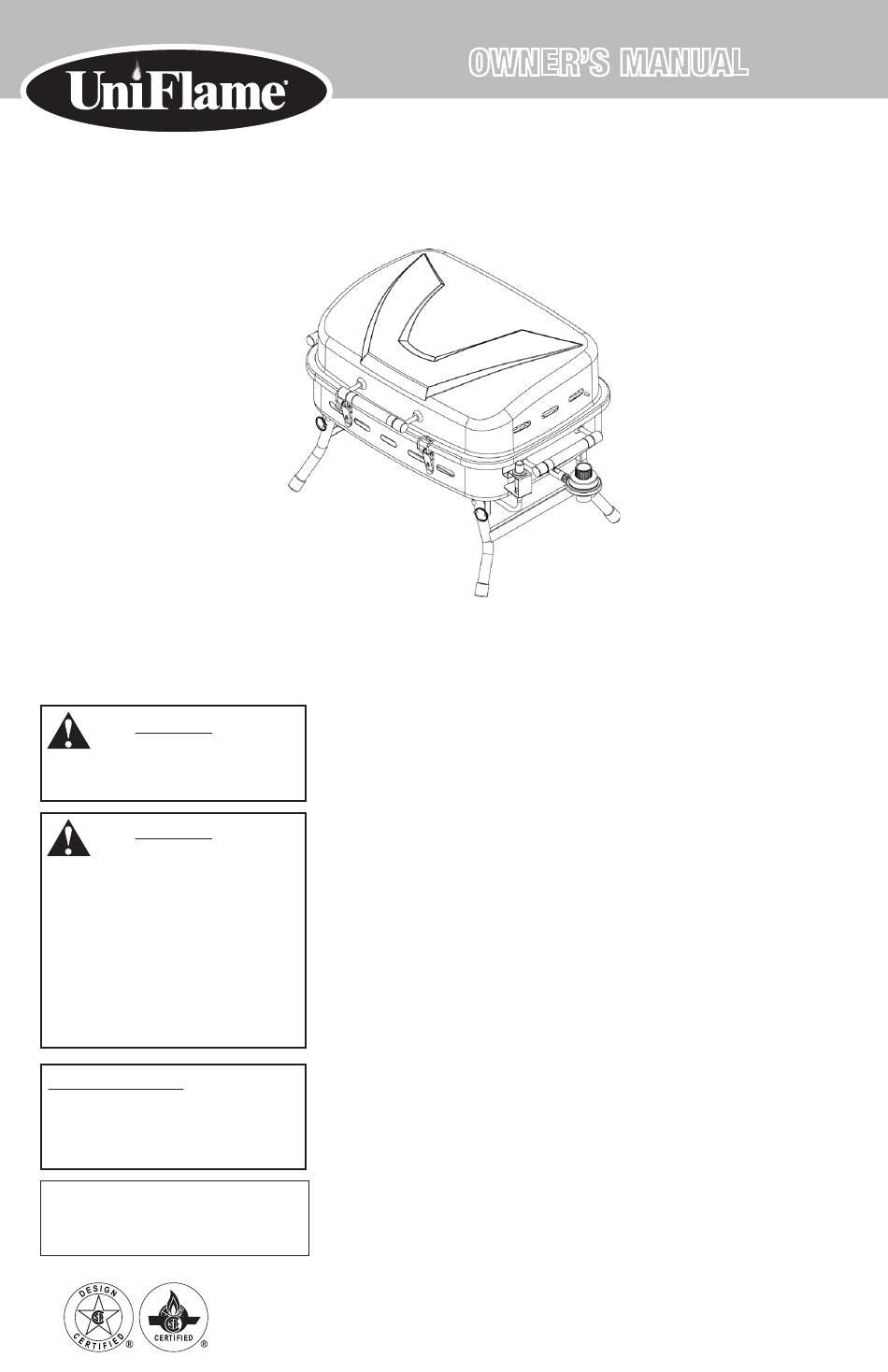 UniFlame®

OWNER'S MANUAL

DESIGN CERTIFIED ®

CERTIFIED ®